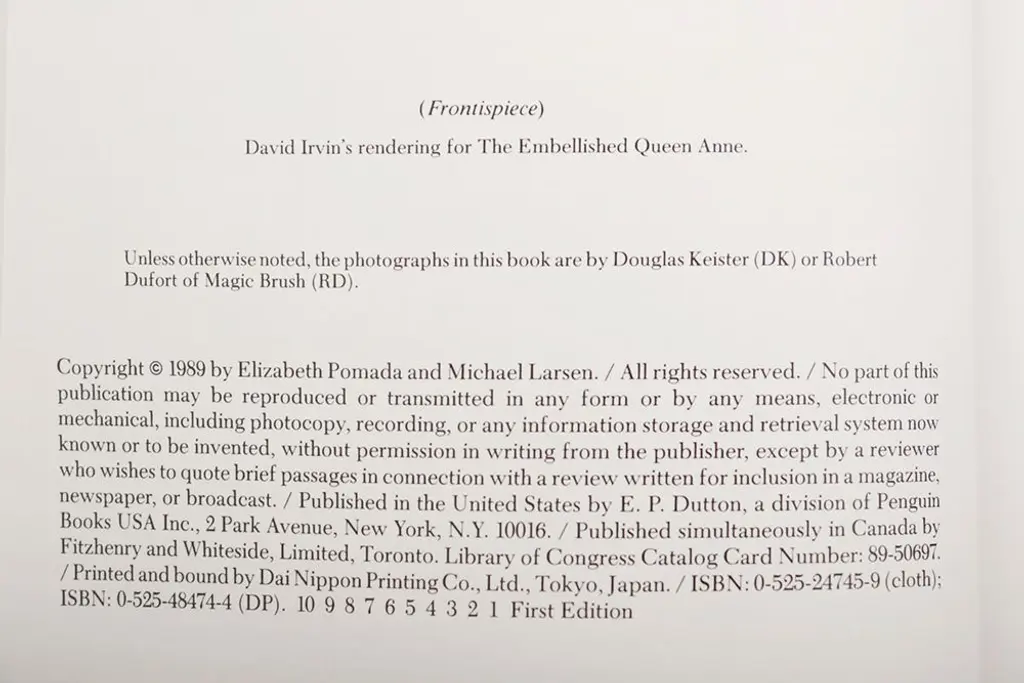 (Frontispiece)

David Irvin's rendering for The Embellished Queen Anne.

Unless otherwise noted, the photographs in this book are by Douglas Keister (DK) or Robert Dufort of Magic Brush (RD).

Copyright © 1989 by Elizabeth Pomada and Michael Larsen. / All rights reserved. / No part of this publication may be reproduced or transmitted in any form or by any means, electronic or mechanical, including photocopy, recording, or any information storage and retrieval system now known or to be invented, without permission in writing from the publisher, except by a reviewer who wishes to quote brief passages in connection with a review written for inclusion in a magazine, newspaper, or broadcast. / Published in the United States by E. P. Dutton, a division of Penguin Books USA Inc., 2 Park Avenue, New York, N.Y. 10016. / Published simultaneously in Canada by Fitzhenry and Whiteside, Limited, Toronto. Library of Congress Catalog Card Number: 89-50697. / Printed and bound by Dai Nippon Printing Co., Ltd., Tokyo, Japan. / ISBN: 0-525-24745-9 (cloth); ISBN: 0-525-48474-4 (DP). 10 9 8 7 6 5 4 3 2 1 First Edition